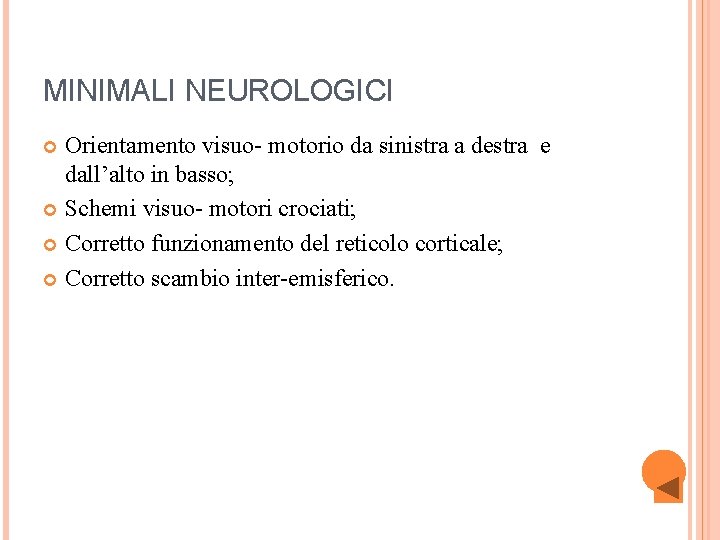 MINIMALI NEUROLOGICI

Orientamento visuo- motorio da sinistra a destra e dall’alto in basso;

Schemi visuo- motori crociati;

Corretto funzionamento del reticolo corticale;

Corretto scambio inter-emisferico.